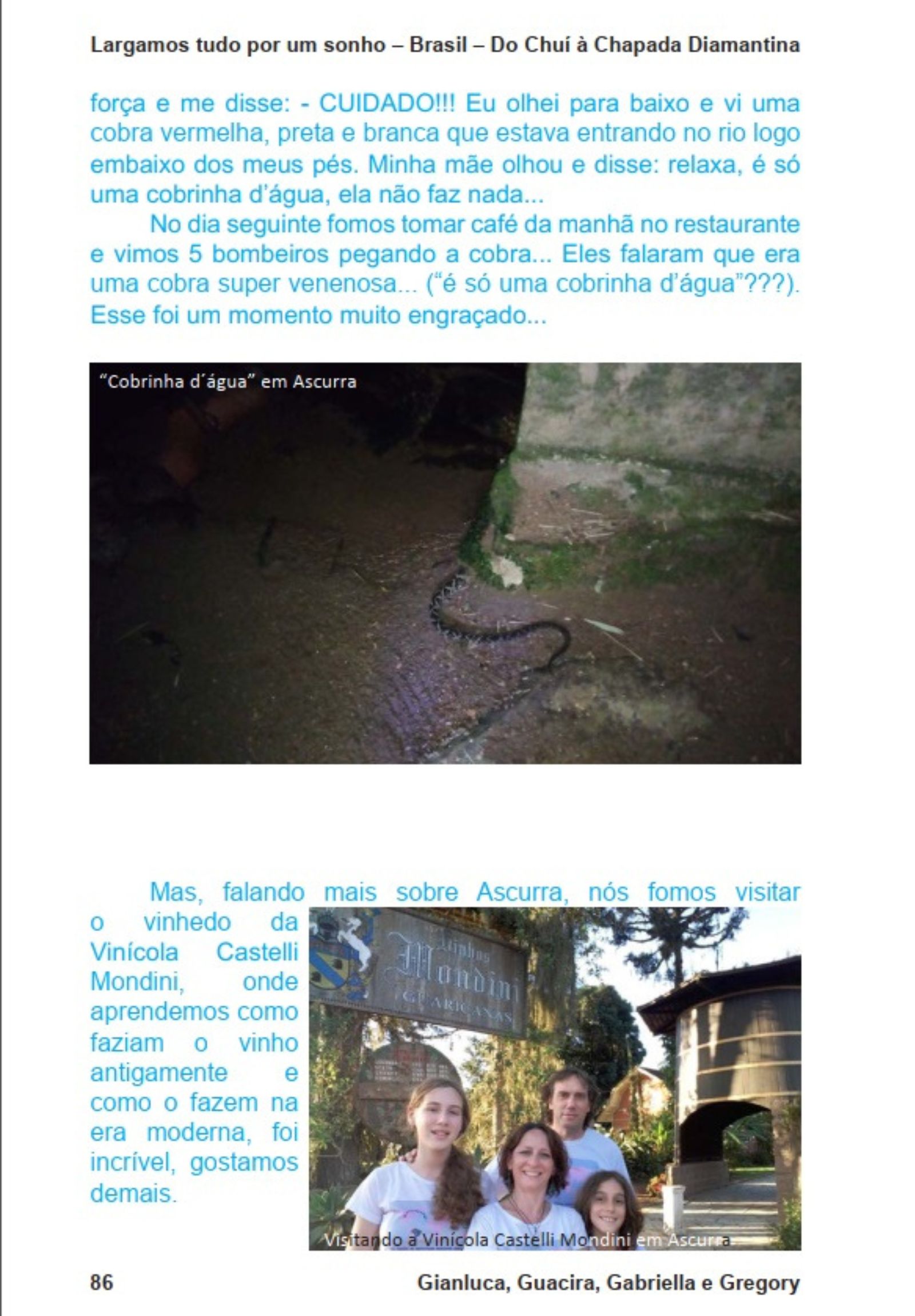 Largamos tudo por um sonho – Brasil – Do Chuí à Chapada Diamantina

força e me disse: - CUIDADO!!! Eu olhei para baixo e vi uma cobra vermelha, preta e branca que estava entrando no rio logo embaixo dos meus pés. Minha mãe olhou e disse: relaxa, é só uma cobrinha d'água, ela não faz nada...

No dia seguinte fomos tomar café da manhã no restaurante e vimos 5 bombeiros pegando a cobra... Eles falaram que era uma cobra super venenosa... ("é só uma cobrinha d'água"???). Esse foi um momento muito engraçado...

"Cobrinha d´água" em Ascurra

Mas, falando mais sobre Ascurra, nós fomos visitar o vinhedo da Vinícola Castelli Mondini, onde aprendemos como faziam o vinho antigamente e como o fazem na era moderna, foi incrível, gostamos demais.

Mondini
GUARICANAS

Visitando a Vinícola Castelli Mondini em Ascurra.

86

Gianluca, Guacira, Gabriella e Gregory